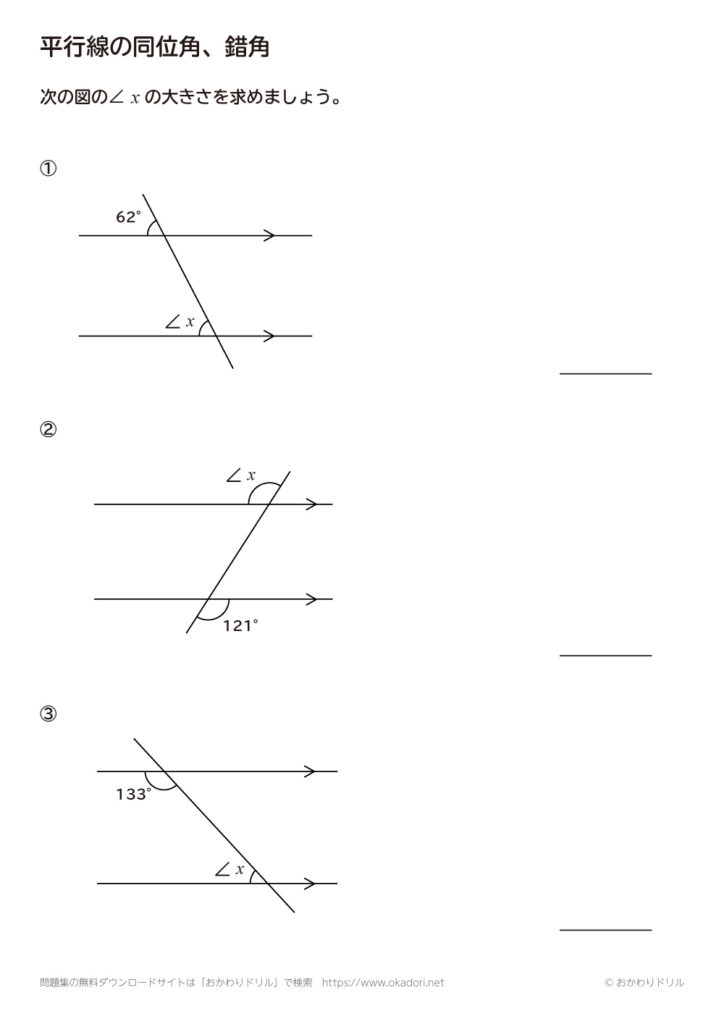 平行線の同位角、錯角

次の図の$\angle x$の大きさを求めましょう。

①

62°

$\angle x$

____

②

$\angle x$

121°

____

③

133°

$\angle x$

____

問題集の無料ダウンロードサイトは「おかわりドリル」で検索 https://www.okadori.net © おかわりドリル